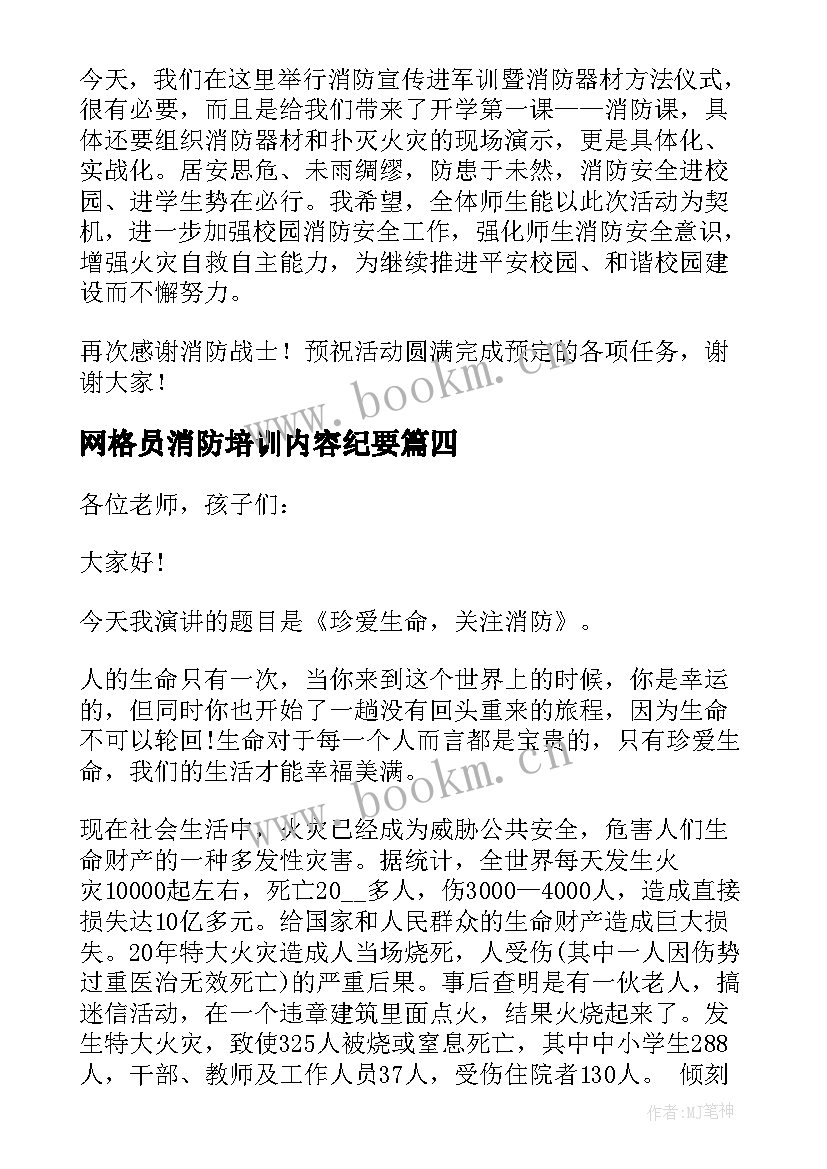 今天，我们在这里举行消防宣传进军训暨消防器材方法仪式，很有必要，而且是给我们带来了开学第一课——消防课，具体还要组织消防器材和扑灭火灾的现场演示，更是具体化、实战化。居安思危、未雨绸缪，防患于未然，消防安全进校园、进学生势在必行。我希望，全体师生能以此次活动为契机，进一步加强校园消防安全工作，强化师生消防安全意识，增强火灾自救自主能力，为继续推进平安校园、和谐校园建设而不懈努力。

再次感谢消防战士！预祝活动圆满完成预定的各项任务，谢谢大家！

www.bookm.cn

网格员消防培训内容纪要篇四

各位老师，孩子们：

大家好！

今天我演讲的题目是《珍爱生命，关注消防》。

人的生命只有一次，当你来到这个世界上的时候，你是幸运的，但同时你也开始了一趟没有回头重来的旅程，因为生命不可以轮回!生命对于每一个人而言都是宝贵的，只有珍爱生命，我们的生活才能幸福美满。

www.bookm.cn

现在社会生活中，火灾已经成为威胁公共安全，危害人们生命财产的一种多发性灾害。据统计，全世界每天发生火灾10000起左右，死亡20__多人，伤3000—4000人，造成直接损失达10亿多元。给国家和人民群众的生命财产造成巨大损失。20年特大火灾造成人当场烧死，人受伤(其中一人因伤势过重医治无效死亡)的严重后果。事后查明是有一伙老人，搞迷信活动，在一个违章建筑里面点火，结果火烧起来了。发生特大火灾，致使325人被烧或窒息死亡，其中中小学生288人，干部、教师及工作人员37人，受伤住院者130人。 倾刻

作者:MJ笔神